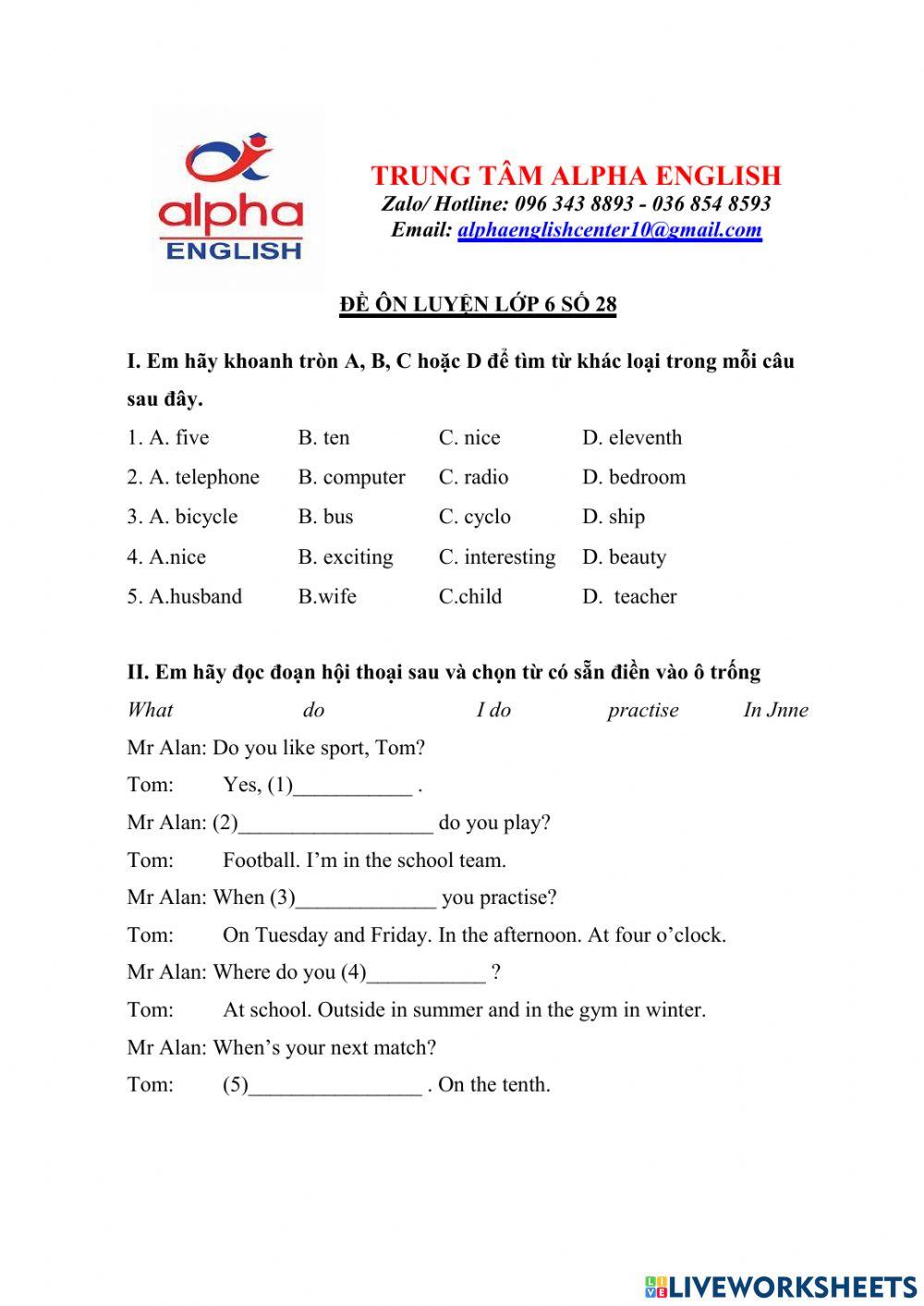 alpha
ENGLISH

TRUNG TÂM ALPHA ENGLISH
Zalo/ Hotline: 096 343 8893 - 036 854 8593
Email: alphaenglishcenter10@gmail.com

ĐỀ ÔN LUYỆN LỚP 6 SỐ 28

I. Em hãy khoanh tròn A, B, C hoặc D để tìm từ khác loại trong mỗi câu sau đây.

1. A. five B. ten C. nice D. eleventh
2. A. telephone B. computer C. radio D. bedroom
3. A. bicycle B. bus C. cyclo D. ship
4. A.nice B. exciting C. interesting D. beauty
5. A.husband B.wife C.child D. teacher

II. Em hãy đọc đoạn hội thoại sau và chọn từ có sẵn điền vào ô trống

What do I do practise In Jnne

Mr Alan: Do you like sport, Tom?
Tom: Yes, (1)___________ .
Mr Alan: (2)__________________ do you play?
Tom: Football. I'm in the school team.
Mr Alan: When (3)_____________ you practise?
Tom: On Tuesday and Friday. In the afternoon. At four o'clock.
Mr Alan: Where do you (4)___________ ?
Tom: At school. Outside in summer and in the gym in winter.
Mr Alan: When's your next match?
Tom: (5)________________ . On the tenth.

LIVEWORKSHEETS